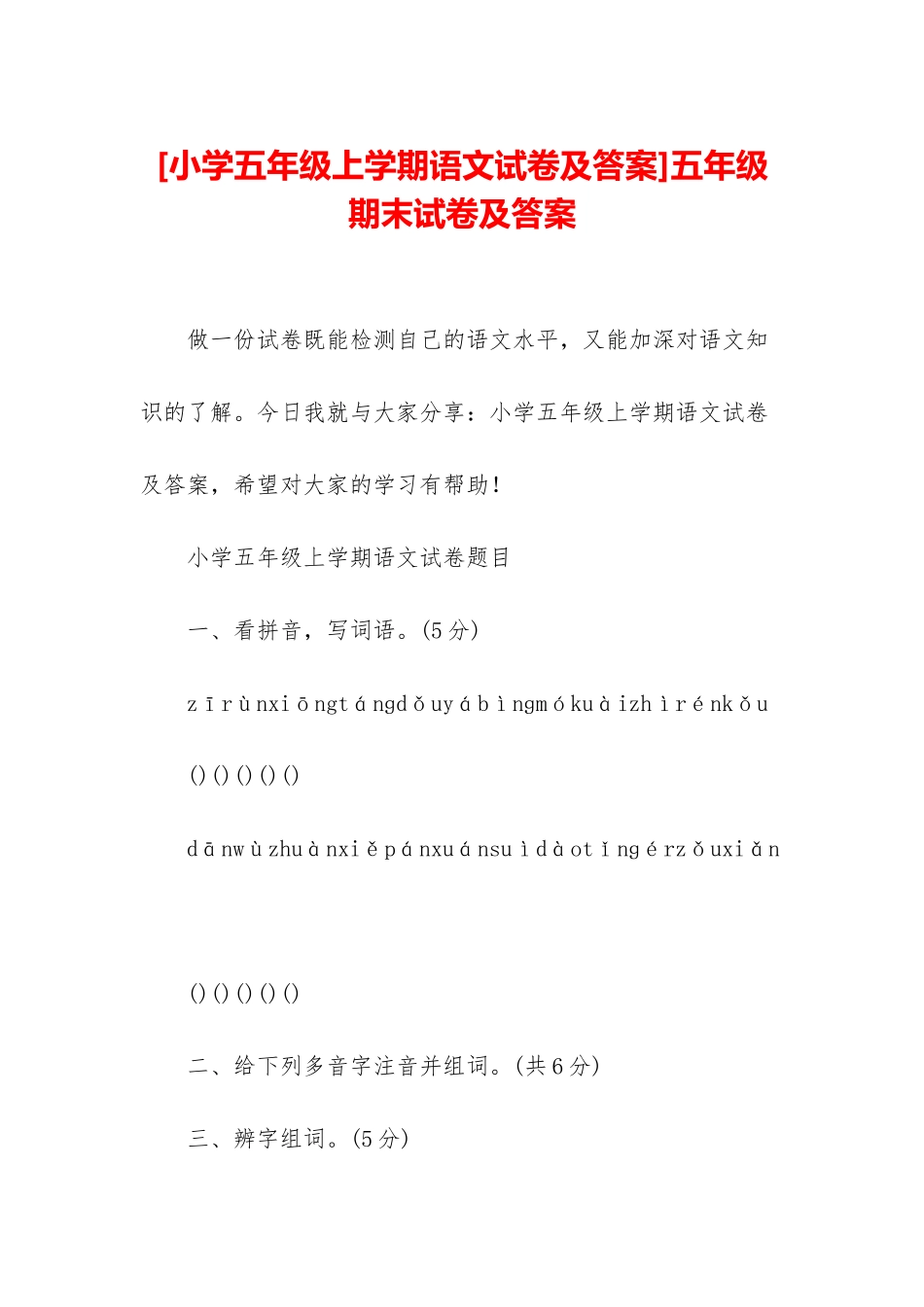 [小学五年级上学期语文试卷及答案]五年级期末试卷及答案

做一份试卷既能检测自己的语文水平，又能加深对语文知识的了解。今日我就与大家分享：小学五年级上学期语文试卷及答案，希望对大家的学习有帮助！

小学五年级上学期语文试卷题目

一、看拼音，写词语。(5分)

zīrùnxiōngtángdǒuyábìngmókuàizhìrénkǒu

()()()()()

dānwùzhuànxiěpánxuánsuìdàotǐngérzǒuxiǎn

()()()()()

二、给下列多音字注音并组词。(共6分)

三、辨字组词。(5分)